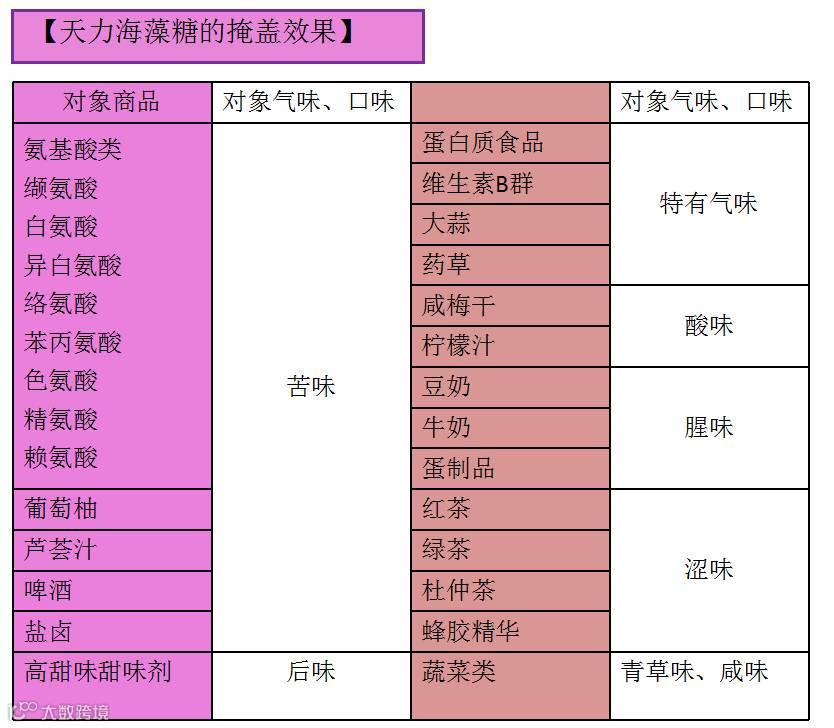 【天力海藻糖的掩盖效果】

| 对象商品 | 对象气味、口味 |  | 对象气味、口味 |
|---|---|---|---|
| 氨基酸类 缬氨酸 白氨酸 异白氨酸 络氨酸 苯丙氨酸 色氨酸 精氨酸 赖氨酸 | 苦味 | 蛋白质食品 | 特有气味 |
| | | 维生素B群 | |
| | | 大蒜 | |
| | | 药草 | |
| | | 咸梅干 | 酸味 |
| | | 柠檬汁 | |
| | | 豆奶 | 腥味 |
| | | 牛奶 | |
| | | 蛋制品 | |
| 葡萄柚 | | 红茶 | 涩味 |
| 芦荟汁 | | 绿茶 | |
| 啤酒 | | 杜仲茶 | |
| 盐卤 | | 蜂胶精华 | |
| 高甜味甜味剂 | 后味 | 蔬菜类 | 青草味、咸味 |

大数跨境